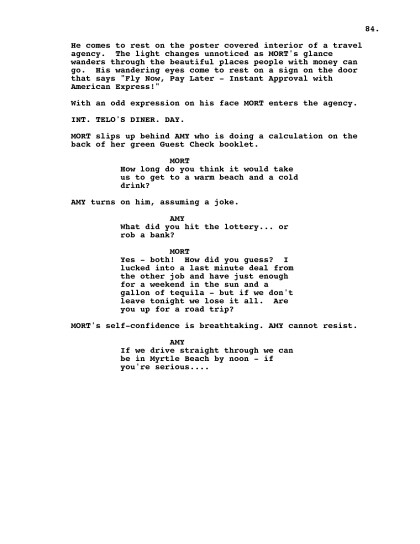 84.

He comes to rest on the poster covered interior of a travel agency. The light changes unnoticed as MORT's glance wanders through the beautiful places people with money can go. His wandering eyes come to rest on a sign on the door that says "Fly Now, Pay Later - Instant Approval with American Express!"

With an odd expression on his face MORT enters the agency.

INT. TELO'S DINER. DAY.

MORT slips up behind AMY who is doing a calculation on the back of her green Guest Check booklet.

MORT
How long do you think it would take us to get to a warm beach and a cold drink?

AMY turns on him, assuming a joke.

AMY
What did you hit the lottery... or rob a bank?

MORT
Yes - both! How did you guess? I lucked into a last minute deal from the other job and have just enough for a weekend in the sun and a gallon of tequila - but if we don't leave tonight we lose it all. Are you up for a road trip?

MORT's self-confidence is breathtaking. AMY cannot resist.

AMY
If we drive straight through we can be in Myrtle Beach by noon - if you're serious....